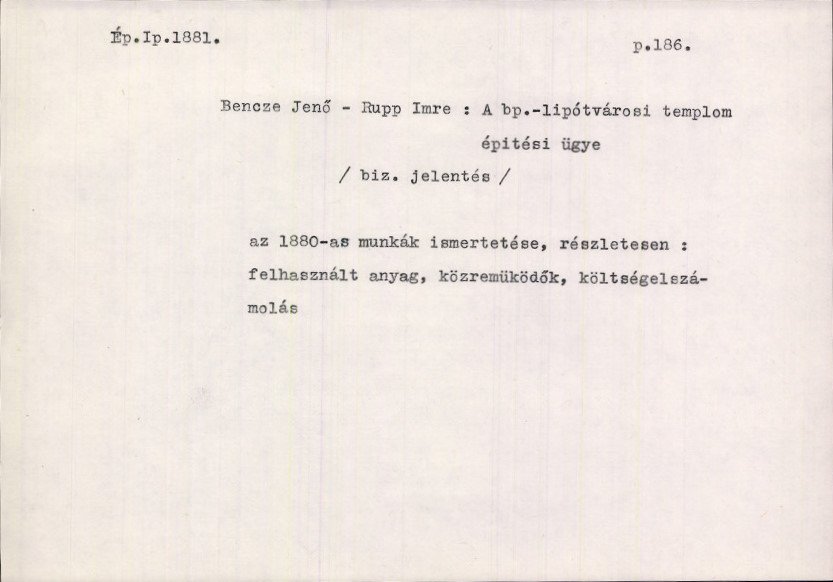 Ép.Ip.1881.

p.186.

Bencze Jenő - Rupp Imre : A bp.-lipótvárosi templom épitési ügye

/ biz. jelentés /

az 1880-as munkák ismertetése, részletesen : felhasznált anyag, közremüködők, költségelszámolás